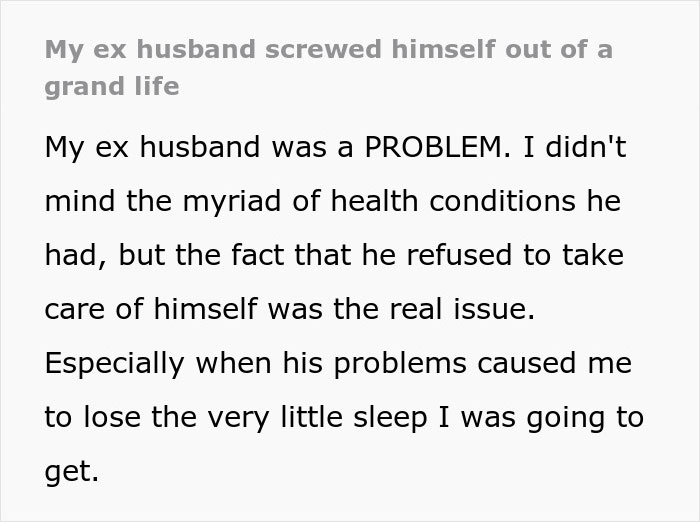 My ex husband screwed himself out of a grand life

My ex husband was a PROBLEM. I didn't mind the myriad of health conditions he had, but the fact that he refused to take care of himself was the real issue. Especially when his problems caused me to lose the very little sleep I was going to get.